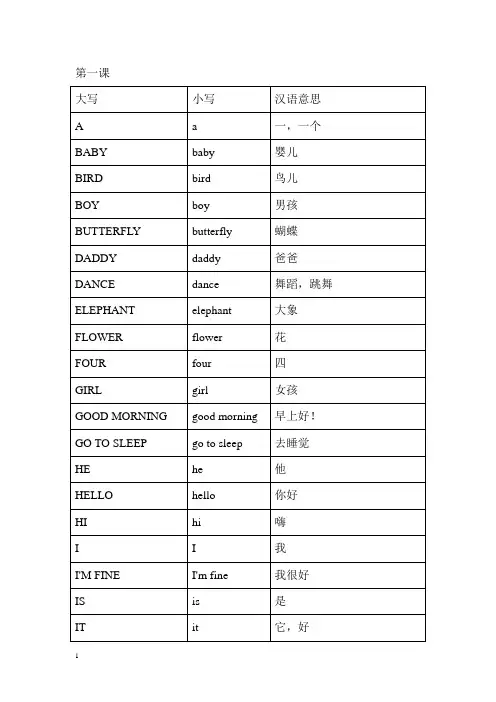 第一课

| 大写 | 小写 | 汉语意思 |
|---|---|---|
| A | a | 一，一个 |
| BABY | baby | 婴儿 |
| BIRD | bird | 鸟儿 |
| BOY | boy | 男孩 |
| BUTTERFLY | butterfly | 蝴蝶 |
| DADDY | daddy | 爸爸 |
| DANCE | dance | 舞蹈，跳舞 |
| ELEPHANT | elephant | 大象 |
| FLOWER | flower | 花 |
| FOUR | four | 四 |
| GIRL | girl | 女孩 |
| GOOD MORNING | good morning | 早上好！ |
| GO TO SLEEP | go to sleep | 去睡觉 |
| HE | he | 他 |
| HELLO | hello | 你好 |
| HI | hi | 嗨 |
| I | I | 我 |
| I'M FINE | I'm fine | 我很好 |
| IS | is | 是 |
| IT | it | 它，好 |

1